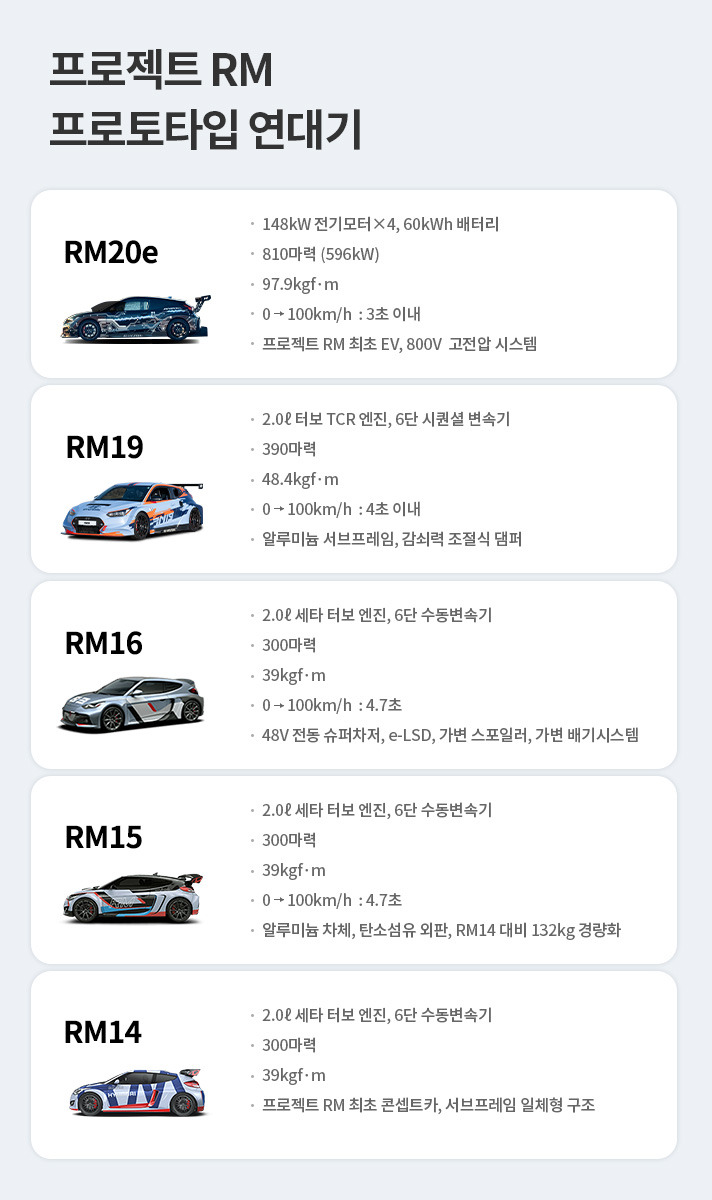 프로젝트 RM
프로토타입 연대기

RM20e

· 148kW 전기모터×4, 60kWh 배터리
· 810마력 (596kW)
· 97.9kgf·m
· 0→100km/h : 3초 이내
· 프로젝트 RM 최초 EV, 800V 고전압 시스템

RM19

· 2.0ℓ 터보 TCR 엔진, 6단 시퀀셜 변속기
· 390마력
· 48.4kgf·m
· 0→100km/h : 4초 이내
· 알루미늄 서브프레임, 감쇠력 조절식 댐퍼

RM16

· 2.0ℓ 세타 터보 엔진, 6단 수동변속기
· 300마력
· 39kgf·m
· 0→100km/h : 4.7초
· 48V 전동 슈퍼차저, e-LSD, 가변 스포일러, 가변 배기시스템

RM15

· 2.0ℓ 세타 터보 엔진, 6단 수동변속기
· 300마력
· 39kgf·m
· 0→100km/h : 4.7초
· 알루미늄 차체, 탄소섬유 외판, RM14 대비 132kg 경량화

RM14

· 2.0ℓ 세타 터보 엔진, 6단 수동변속기
· 300마력
· 39kgf·m
· 프로젝트 RM 최초 콘셉트카, 서브프레임 일체형 구조